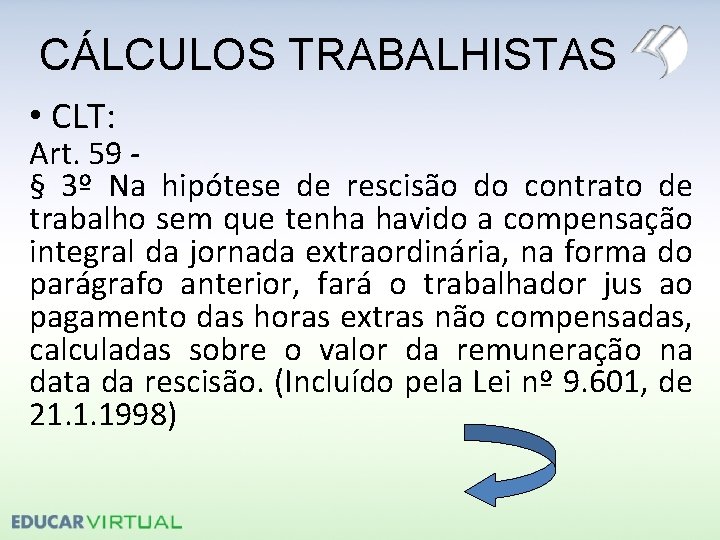 CÁLCULOS TRABALHISTAS

• CLT:

Art. 59 -
§ 3º Na hipótese de rescisão do contrato de trabalho sem que tenha havido a compensação integral da jornada extraordinária, na forma do parágrafo anterior, fará o trabalhador jus ao pagamento das horas extras não compensadas, calculadas sobre o valor da remuneração na data da rescisão. (Incluído pela Lei nº 9.601, de 21.1.1998)

EDUCARVIRTUAL